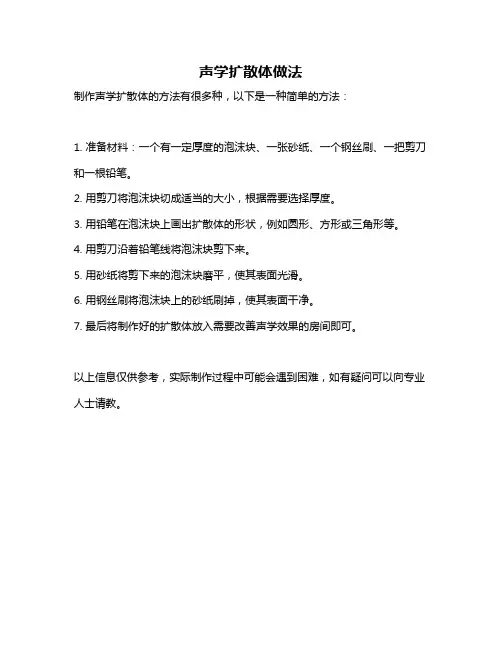 声学扩散体做法

制作声学扩散体的方法有很多种，以下是一种简单的方法：

1. 准备材料：一个有一定厚度的泡沫块、一张砂纸、一个钢丝刷、一把剪刀和一根铅笔。

2. 用剪刀将泡沫块切成适当的大小，根据需要选择厚度。

3. 用铅笔在泡沫块上画出扩散体的形状，例如圆形、方形或三角形等。

4. 用剪刀沿着铅笔线将泡沫块剪下来。

5. 用砂纸将剪下来的泡沫块磨平，使其表面光滑。

6. 用钢丝刷将泡沫块上的砂纸刷掉，使其表面干净。

7. 最后将制作好的扩散体放入需要改善声学效果的房间即可。

以上信息仅供参考，实际制作过程中可能会遇到困难，如有疑问可以向专业人士请教。